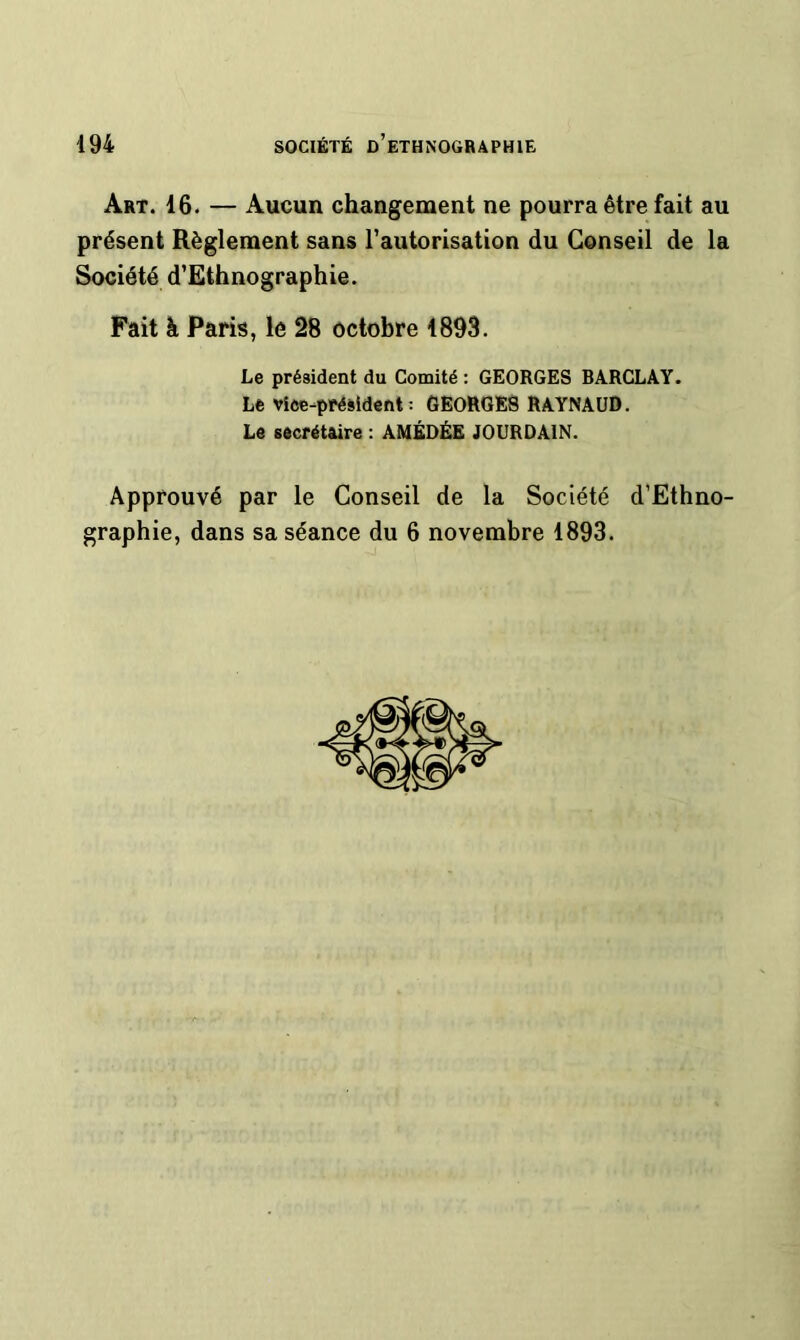 194 SOCIÉTÉ D'ETHNOGRAPHIE

Art. 16. — Aucun changement ne pourra être fait au présent Règlement sans l'autorisation du Conseil de la Société d'Ethnographie.

Fait à Paris, le 28 octobre 1893.

Le président du Comité : GEORGES BARCLAY.
Le vice-président : GEORGES RAYNAUD.
Le secrétaire : AMÉDÉE JOURDAIN.

Approuvé par le Conseil de la Société d'Ethnographie, dans sa séance du 6 novembre 1893.